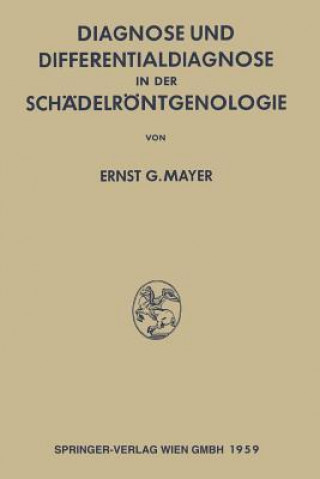 DIAGNOSE UND DIFFERENTIALDIAGNOSE IN DER SCHÄDELRÖNTGENOLOGIE

VON

ERNST G. MAYER

SPRINGER-VERLAG WIEN GMBH 1959